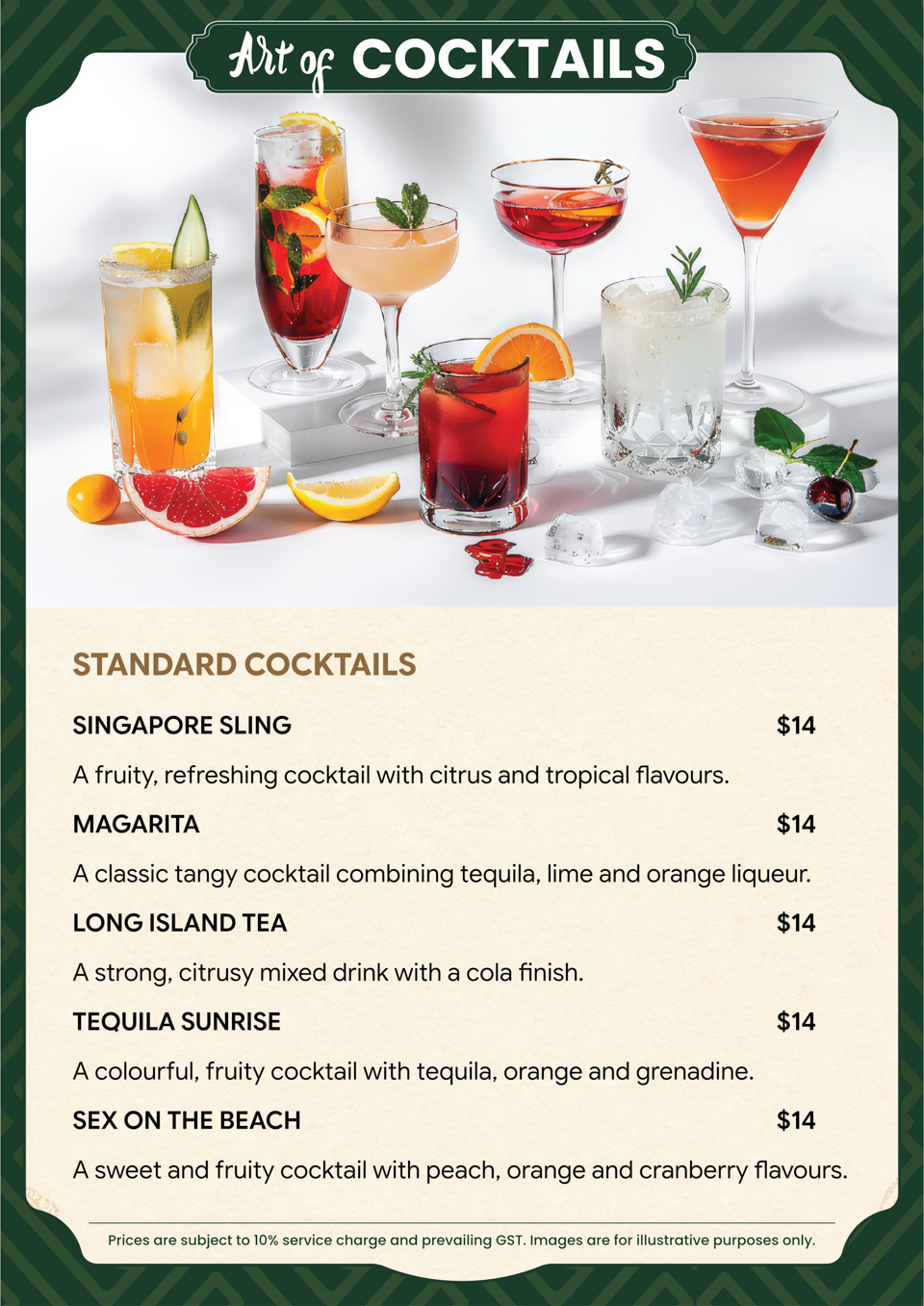 Art of COCKTAILS

STANDARD COCKTAILS

SINGAPORE SLING $14

A fruity, refreshing cocktail with citrus and tropical flavours.

MAGARITA $14

A classic tangy cocktail combining tequila, lime and orange liqueur.

LONG ISLAND TEA $14

A strong, citrusy mixed drink with a cola finish.

TEQUILA SUNRISE $14

A colourful, fruity cocktail with tequila, orange and grenadine.

SEX ON THE BEACH $14

A sweet and fruity cocktail with peach, orange and cranberry flavours.

Prices are subject to 10% service charge and prevailing GST. Images are for illustrative purposes only.